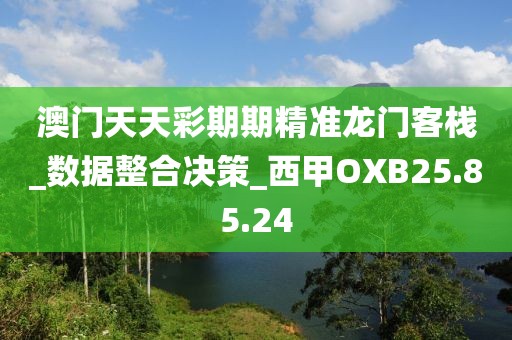 澳门天天彩期期精准龙门客栈_数据整合决策_西甲OXB25.85.24